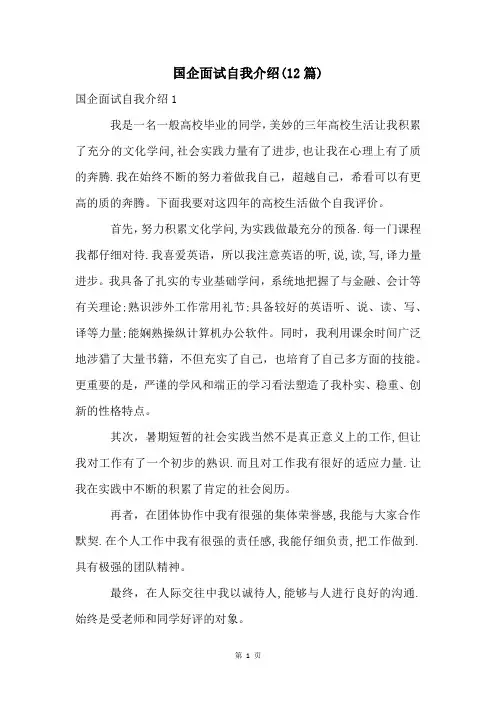 国企面试自我介绍(12篇)

国企面试自我介绍1

我是一名一般高校毕业的同学,美妙的三年高校生活让我积累了充分的文化学问,社会实践力量有了进步,也让我在心理上有了质的奔腾.我在始终不断的努力着做我自己,超越自己,希看可以有更高的质的奔腾。下面我要对这四年的高校生活做个自我评价。

首先,努力积累文化学问,为实践做最充分的预备.每一门课程我都仔细对待.我喜爱英语,所以我注意英语的听,说,读,写,译力量进步。我具备了扎实的专业基础学问,系统地把握了与金融、会计等有关理论;熟识涉外工作常用礼节;具备较好的英语听、说、读、写、译等力量;能娴熟操纵计算机办公软件。同时,我利用课余时间广泛地涉猎了大量书籍,不但充实了自己,也培育了自己多方面的技能。更重要的是,严谨的学风和端正的学习看法塑造了我朴实、稳重、创新的性格特点。

其次,暑期短暂的社会实践当然不是真正意义上的工作,但让我对工作有了一个初步的熟识.而且对工作我有很好的适应力量.让我在实践中不断的积累了肯定的社会阅历。

再者,在团体协作中我有很强的集体荣誉感,我能与大家合作默契.在个人工作中我有很强的责任感,我能仔细负责,把工作做到.具有极强的团队精神。

最终,在人际交往中我以诚待人,能够与人进行良好的沟通.始终是受老师和同学好评的对象。

第 1 页